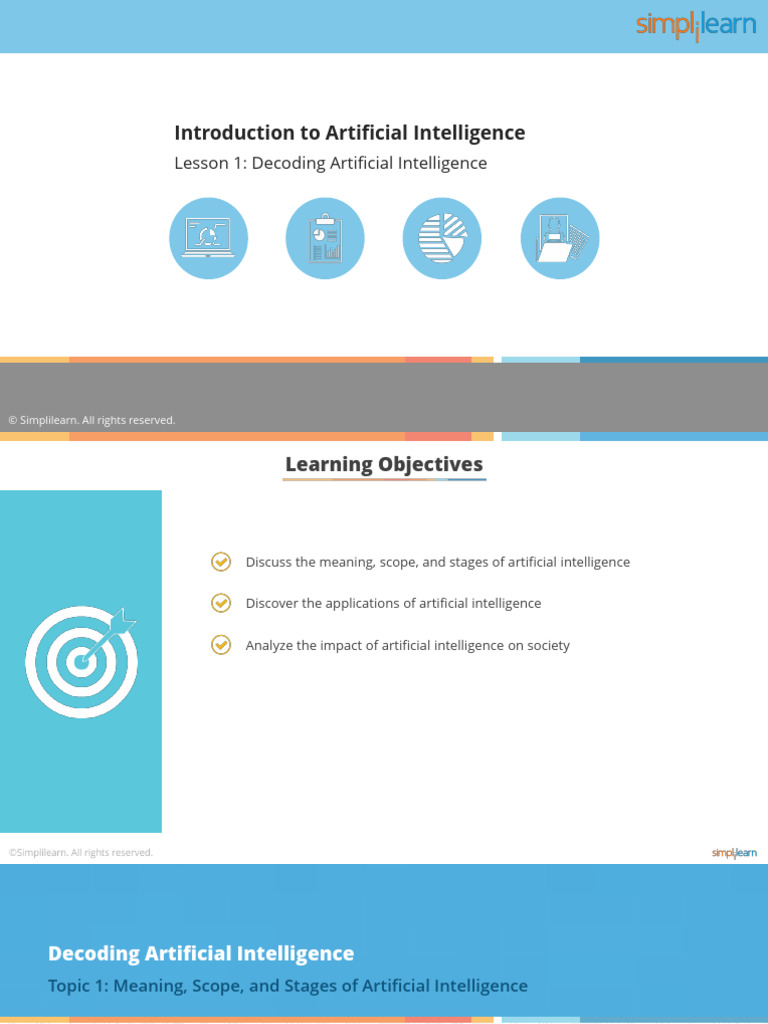 simplilearn

Introduction to Artificial Intelligence

Lesson 1: Decoding Artificial Intelligence

© Simplilearn. All rights reserved.

Learning Objectives

Discuss the meaning, scope, and stages of artificial intelligence

Discover the applications of artificial intelligence

Analyze the impact of artificial intelligence on society

©Simplilearn. All rights reserved.

simplilearn

Decoding Artificial Intelligence

Topic 1: Meaning, Scope, and Stages of Artificial Intelligence